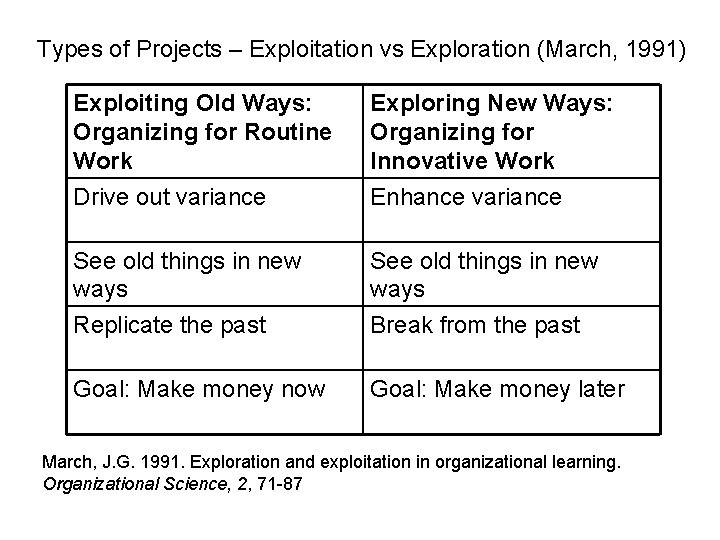 Types of Projects – Exploitation vs Exploration (March, 1991)

| Exploiting Old Ways: Organizing for Routine Work | Exploring New Ways: Organizing for Innovative Work |
|---|---|
| Drive out variance | Enhance variance |
| See old things in new ways | See old things in new ways |
| Replicate the past | Break from the past |
| Goal: Make money now | Goal: Make money later |

March, J.G. 1991. Exploration and exploitation in organizational learning. Organizational Science, 2, 71-87